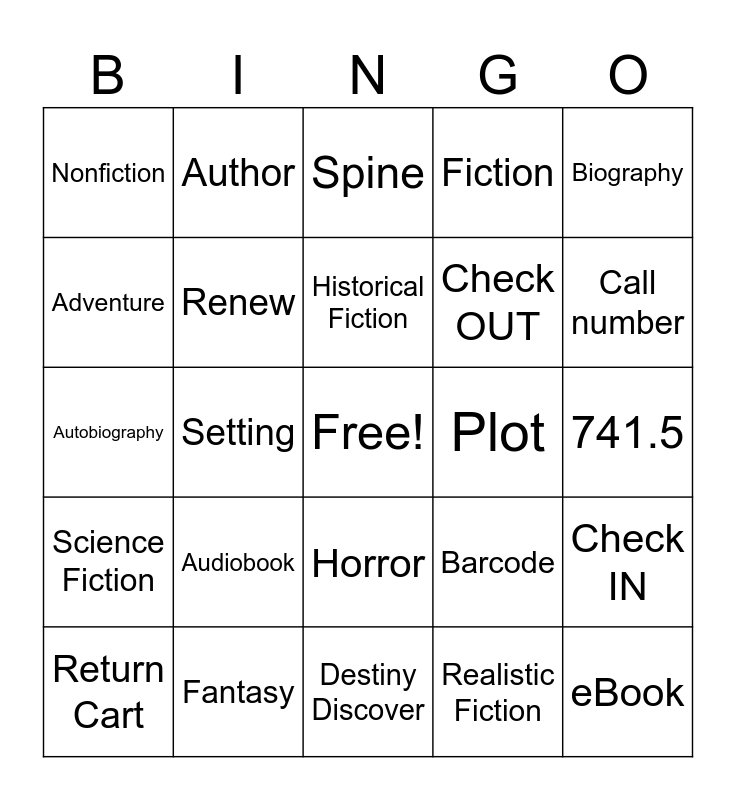 | B | I | N | G | O |
|---|---|---|---|---|
| Nonfiction | Author | Spine | Fiction | Biography |
| Adventure | Renew | Historical Fiction | Check OUT | Call number |
| Autobiography | Setting | Free! | Plot | 741.5 |
| Science Fiction | Audiobook | Horror | Barcode | Check IN |
| Return Cart | Fantasy | Destiny Discover | Realistic Fiction | eBook |